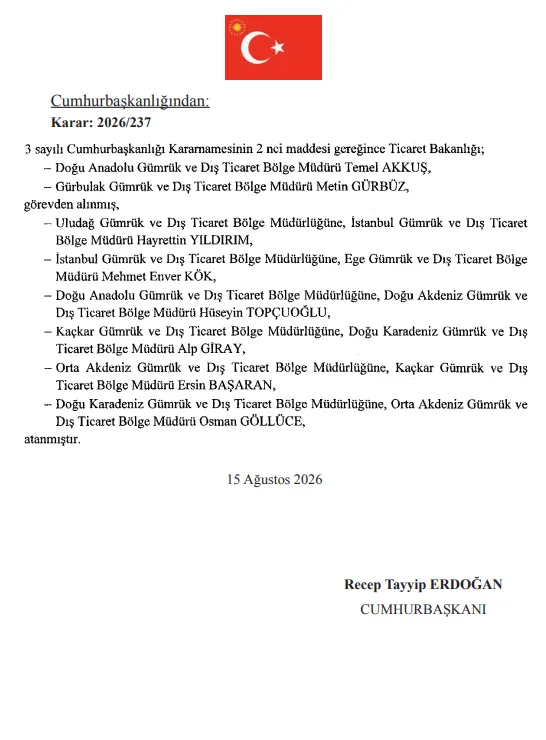 Cumhurbaşkanlığından:

Karar: 2026/237

3 sayılı Cumhurbaşkanlığı Kararnamesinin 2 nci maddesi gereğince Ticaret Bakanlığı;

– Doğu Anadolu Gümrük ve Dış Ticaret Bölge Müdürü Temel AKKUŞ,

– Gürbulak Gümrük ve Dış Ticaret Bölge Müdürü Metin GÜRBÜZ,

görevden alınmış,

– Uludağ Gümrük ve Dış Ticaret Bölge Müdürlüğüne, İstanbul Gümrük ve Dış Ticaret Bölge Müdürü Hayrettin YILDIRIM,

– İstanbul Gümrük ve Dış Ticaret Bölge Müdürlüğüne, Ege Gümrük ve Dış Ticaret Bölge Müdürü Mehmet Enver KÖK,

– Doğu Anadolu Gümrük ve Dış Ticaret Bölge Müdürlüğüne, Doğu Akdeniz Gümrük ve Dış Ticaret Bölge Müdürü Hüseyin TOPÇUOĞLU,

– Kaçkar Gümrük ve Dış Ticaret Bölge Müdürlüğüne, Doğu Karadeniz Gümrük ve Dış Ticaret Bölge Müdürü Alp GİRAY,

– Orta Akdeniz Gümrük ve Dış Ticaret Bölge Müdürlüğüne, Kaçkar Gümrük ve Dış Ticaret Bölge Müdürü Ersin BAŞARAN,

– Doğu Karadeniz Gümrük ve Dış Ticaret Bölge Müdürlüğüne, Orta Akdeniz Gümrük ve Dış Ticaret Bölge Müdürü Osman GÖLLÜCE,

atanmıştır.

15 Ağustos 2026

Recep Tayyip ERDOĞAN
CUMHURBAŞKANI